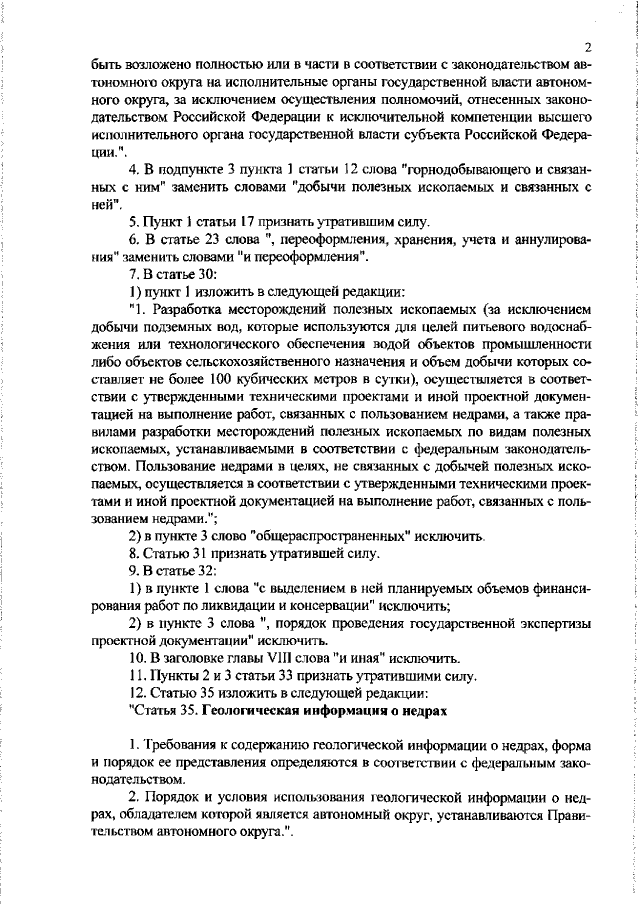 2

быть возложено полностью или в части в соответствии с законодательством автономного округа на исполнительные органы государственной власти автономного округа, за исключением осуществления полномочий, отнесенных законодательством Российской Федерации к исключительной компетенции высшего исполнительного органа государственной власти субъекта Российской Федерации.".

4. В подпункте 3 пункта 1 статьи 12 слова "горнодобывающего и связанных с ним" заменить словами "добычи полезных ископаемых и связанных с ней".

5. Пункт 1 статьи 17 признать утратившим силу.

6. В статье 23 слова ", переоформления, хранения, учета и аннулирования" заменить словами "и переоформления".

7. В статье 30:

1) пункт 1 изложить в следующей редакции:

"1. Разработка месторождений полезных ископаемых (за исключением добычи подземных вод, которые используются для целей питьевого водоснабжения или технологического обеспечения водой объектов промышленности либо объектов сельскохозяйственного назначения и объем добычи которых составляет не более 100 кубических метров в сутки), осуществляется в соответствии с утвержденными техническими проектами и иной проектной документацией на выполнение работ, связанных с пользованием недрами, а также правилами разработки месторождений полезных ископаемых по видам полезных ископаемых, устанавливаемыми в соответствии с федеральным законодательством. Пользование недрами в целях, не связанных с добычей полезных ископаемых, осуществляется в соответствии с утвержденными техническими проектами и иной проектной документацией на выполнение работ, связанных с пользованием недрами.";

2) в пункте 3 слово "общераспространенных" исключить.

8. Статью 31 признать утратившей силу.

9. В статье 32:

1) в пункте 1 слова "с выделением в ней планируемых объемов финансирования работ по ликвидации и консервации" исключить;

2) в пункте 3 слова ", порядок проведения государственной экспертизы проектной документации" исключить.

10. В заголовке главы VIII слова "и иная" исключить.

11. Пункты 2 и 3 статьи 33 признать утратившими силу.

12. Статью 35 изложить в следующей редакции:

"Статья 35. Геологическая информация о недрах

1. Требования к содержанию геологической информации о недрах, форма и порядок ее представления определяются в соответствии с федеральным законодательством.

2. Порядок и условия использования геологической информации о недрах, обладателем которой является автономный округ, устанавливаются Правительством автономного округа.".